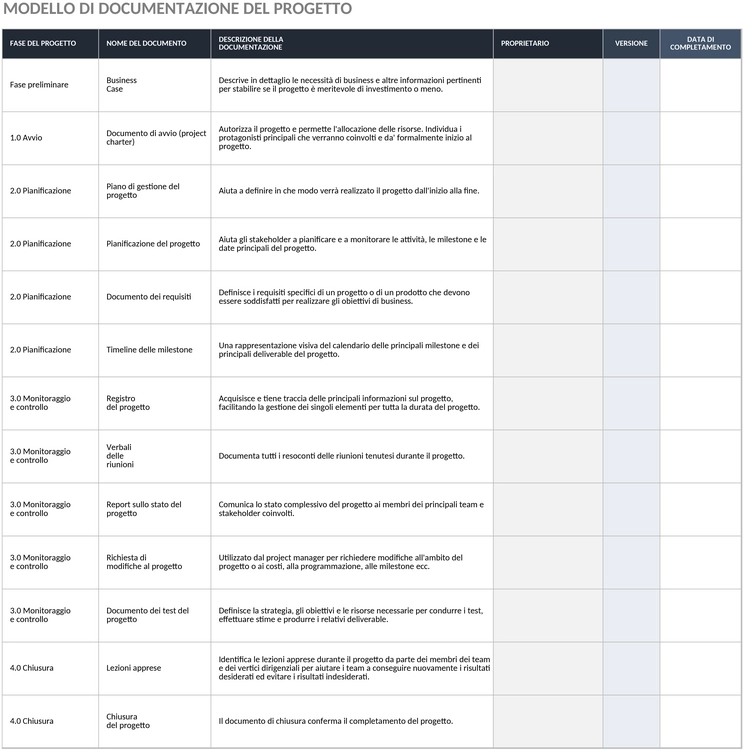 MODELLO DI DOCUMENTAZIONE DEL PROGETTO

| FASE DEL PROGETTO | NOME DEL DOCUMENTO | DESCRIZIONE DELLA DOCUMENTAZIONE | PROPRIETARIO | VERSIONE | DATA DI COMPLETAMENTO |
|---|---|---|---|---|---|
| Fase preliminare | Business Case | Descrive in dettaglio le necessità di business e altre informazioni pertinenti per stabilire se il progetto è meritevole di investimento o meno. | | | |
| 1.0 Avvio | Documento di avvio (project charter) | Autorizza il progetto e permette l'allocazione delle risorse. Individua i protagonisti principali che verranno coinvolti e da' formalmente inizio al progetto. | | | |
| 2.0 Pianificazione | Piano di gestione del progetto | Aiuta a definire in che modo verrà realizzato il progetto dall'inizio alla fine. | | | |
| 2.0 Pianificazione | Pianificazione del progetto | Aiuta gli stakeholder a pianificare e a monitorare le attività, le milestone e le date principali del progetto. | | | |
| 2.0 Pianificazione | Documento dei requisiti | Definisce i requisiti specifici di un progetto o di un prodotto che devono essere soddisfatti per realizzare gli obiettivi di business. | | | |
| 2.0 Pianificazione | Timeline delle milestone | Una rappresentazione visiva del calendario delle principali milestone e dei principali deliverable del progetto. | | | |
| 3.0 Monitoraggio e controllo | Registro del progetto | Acquisisce e tiene traccia delle principali informazioni sul progetto, facilitando la gestione dei singoli elementi per tutta la durata del progetto. | | | |
| 3.0 Monitoraggio e controllo | Verbali delle riunioni | Documenta tutti i resoconti delle riunioni tenutesi durante il progetto. | | | |
| 3.0 Monitoraggio e controllo | Report sullo stato del progetto | Comunica lo stato complessivo del progetto ai membri dei principali team e stakeholder coinvolti. | | | |
| 3.0 Monitoraggio e controllo | Richiesta di modifiche al progetto | Utilizzato dal project manager per richiedere modifiche all'ambito del progetto o ai costi, alla programmazione, alle milestone ecc. | | | |
| 3.0 Monitoraggio e controllo | Documento dei test del progetto | Definisce la strategia, gli obiettivi e le risorse necessarie per condurre i test, effettuare stime e produrre i relativi deliverable. | | | |
| 4.0 Chiusura | Lezioni apprese | Identifica le lezioni apprese durante il progetto da parte dei membri dei team e dei vertici dirigenziali per aiutare i team a conseguire nuovamente i risultati desiderati ed evitare i risultati indesiderati. | | | |
| 4.0 Chiusura | Chiusura del progetto | Il documento di chiusura conferma il completamento del progetto. | | | |